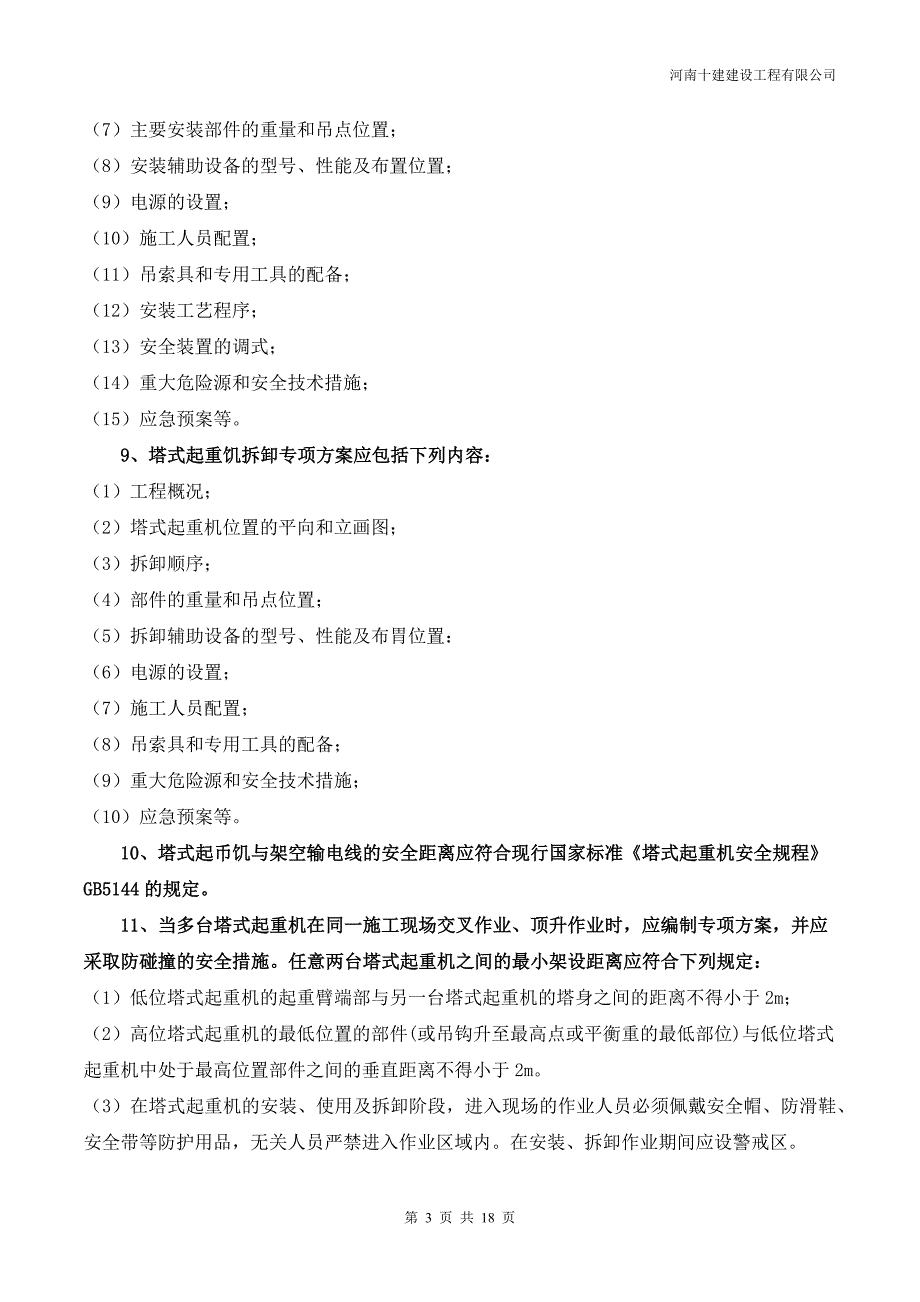 河南十建建设工程有限公司

（7）主要安装部件的重量和吊点位置；

（8）安装辅助设备的型号、性能及布置位置；

（9）电源的设置；

（10）施工人员配置；

（11）吊索具和专用工具的配备；

（12）安装工艺程序；

（13）安全装置的调式；

（14）重大危险源和安全技术措施；

（15）应急预案等。

9、塔式起重饥拆卸专项方案应包括下列内容：

（1）工程概况；

（2）塔式起重机位置的平向和立画图；

（3）拆卸顺序；

（4）部件的重量和吊点位置；

（5）拆卸辅助设备的型号、性能及布胃位置：

（6）电源的设置；

（7）施工人员配置；

（8）吊索具和专用工具的配备；

（9）重大危险源和安全技术措施；

（10）应急预案等。

10、塔式起币饥与架空输电线的安全距离应符合现行国家标准《塔式起重机安全规程》GB5144 的规定。

11、当多台塔式起重机在同一施工现场交叉作业、顶升作业时，应编制专项方案，并应采取防碰撞的安全措施。任意两台塔式起重机之间的最小架设距离应符合下列规定：

（1）低位塔式起重机的起重臂端部与另一台塔式起重机的塔身之间的距离不得小于 2m；

（2）高位塔式起重机的最低位置的部件(或吊钩升至最高点或平衡重的最低部位)与低位塔式起重机中处于最高位置部件之间的垂直距离不得小于 2m。

（3）在塔式起重机的安装、使用及拆卸阶段，进入现场的作业人员必须佩戴安全帽、防滑鞋、安全带等防护用品，无关人员严禁进入作业区域内。在安装、拆卸作业期间应设警戒区。

第 3 页 共 18 页